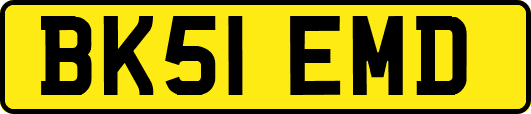 BK51 EMD